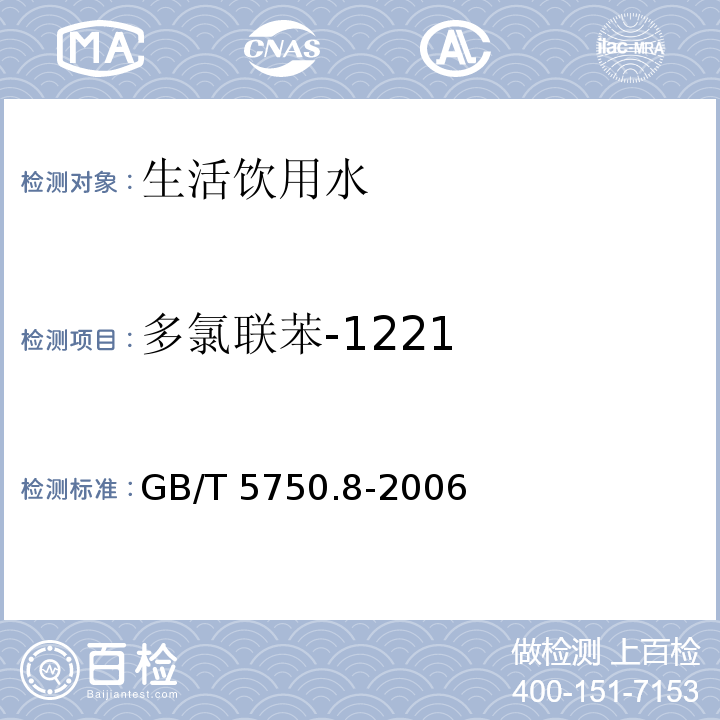 MA CNAS AL ilac-MRA

检测对象：生活饮用水

检测项目：多氯联苯-1221

检测标准：GB/T 5750.8-2006

百检
Baijiantest.com

做检测 上百检
400-151-7153